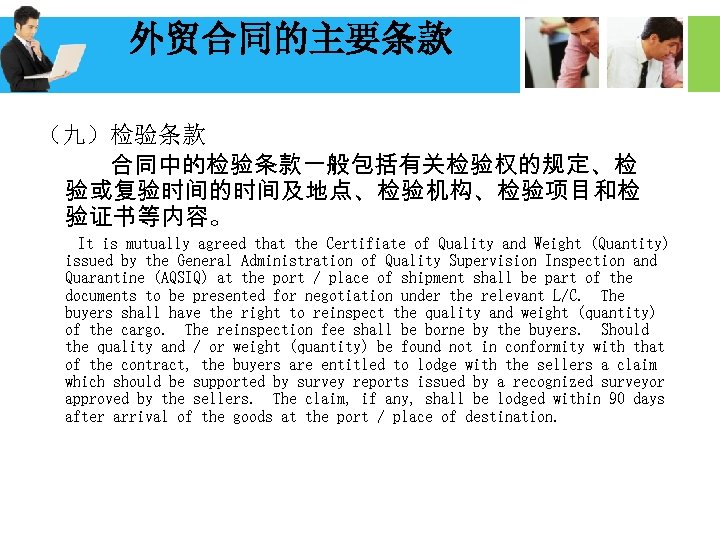 外贸合同的主要条款

（九）检验条款

合同中的检验条款一般包括有关检验权的规定、检验或复验时间的时间及地点、检验机构、检验项目和检验证书等内容。

It is mutually agreed that the Certifiate of Quality and Weight (Quantity) issued by the General Administration of Quality Supervision Inspection and Quarantine (AQSIQ) at the port / place of shipment shall be part of the documents to be presented for negotiation under the relevant L/C. The buyers shall have the right to reinspect the quality and weight (quantity) of the cargo. The reinspection fee shall be borne by the buyers. Should the quality and / or weight (quantity) be found not in conformity with that of the contract, the buyers are entitled to lodge with the sellers a claim which should be supported by survey reports issued by a recognized surveyor approved by the sellers. The claim, if any, shall be lodged within 90 days after arrival of the goods at the port / place of destination.